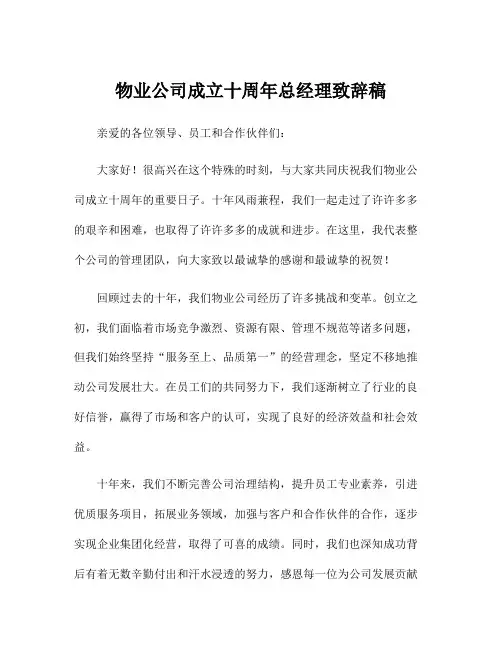 物业公司成立十周年总经理致辞稿

亲爱的各位领导、员工和合作伙伴们：

大家好！很高兴在这个特殊的时刻，与大家共同庆祝我们物业公司成立十周年的重要日子。十年风雨兼程，我们一起走过了许许多多的艰辛和困难，也取得了许许多多的成就和进步。在这里，我代表整个公司的管理团队，向大家致以最诚挚的感谢和最诚挚的祝贺！

回顾过去的十年，我们物业公司经历了许多挑战和变革。创立之初，我们面临着市场竞争激烈、资源有限、管理不规范等诸多问题，但我们始终坚持“服务至上、品质第一”的经营理念，坚定不移地推动公司发展壮大。在员工们的共同努力下，我们逐渐树立了行业的良好信誉，赢得了市场和客户的认可，实现了良好的经济效益和社会效益。

十年来，我们不断完善公司治理结构，提升员工专业素养，引进优质服务项目，拓展业务领域，加强与客户和合作伙伴的合作，逐步实现企业集团化经营，取得了可喜的成绩。同时，我们也深知成功背后有着无数辛勤付出和汗水浸透的努力，感恩每一位为公司发展贡献